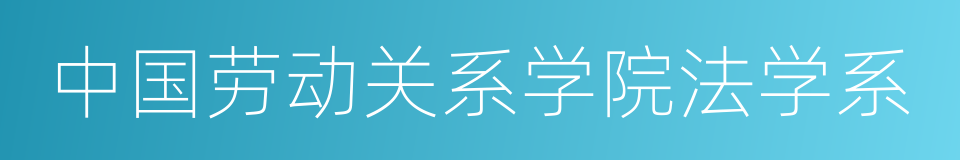 中国劳动关系学院法学系